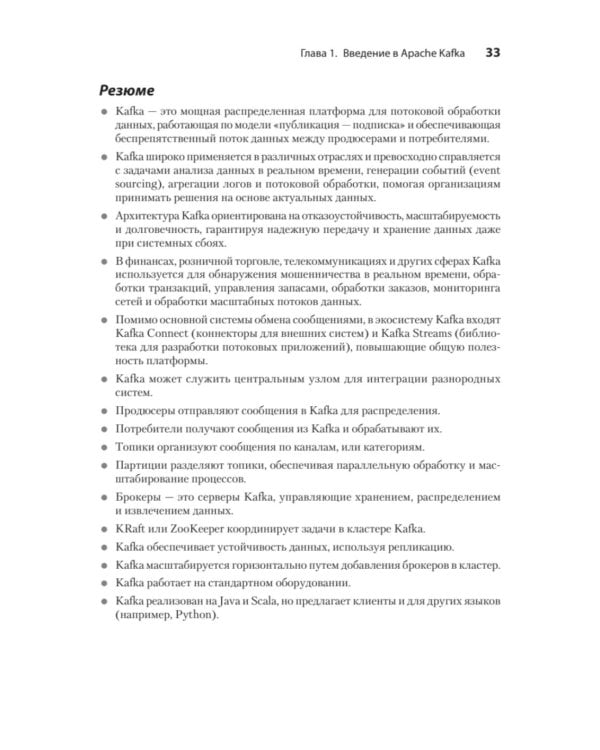 Глава 1. Введение в Apache Kafka 33

Резюме

• Kafka — это мощная распределенная платформа для потоковой обработки данных, работающая по модели «публикация — подписка» и обеспечивающая беспрепятственный поток данных между продюсерами и потребителями.

• Kafka широко применяется в различных отраслях и превосходно справляется с задачами анализа данных в реальном времени, генерации событий (event sourcing), агрегации логов и потоковой обработки, помогая организациям принимать решения на основе актуальных данных.

• Архитектура Kafka ориентирована на отказоустойчивость, масштабируемость и долговечность, гарантируя надежную передачу и хранение данных даже при системных сбоях.

• В финансах, розничной торговле, телекоммуникациях и других сферах Kafka используется для обнаружения мошенничества в реальном времени, обработки транзакций, управления запасами, обработки заказов, мониторинга сетей и обработки масштабных потоков данных.

• Помимо основной системы обмена сообщениями, в экосистему Kafka входят Kafka Connect (коннекторы для внешних систем) и Kafka Streams (библиотека для разработки потоковых приложений), повышающие общую полезность платформы.

• Kafka может служить центральным узлом для интеграции разнородных систем.

• Продюсеры отправляют сообщения в Kafka для распределения.

• Потребители получают сообщения из Kafka и обрабатывают их.

• Топики организуют сообщения по каналам, или категориям.

• Партиции разделяют топики, обеспечивая параллельную обработку и масштабирование процессов.

• Брокеры — это серверы Kafka, управляющие хранением, распределением и извлечением данных.

• KRaft или ZooKeeper координирует задачи в кластере Kafka.

• Kafka обеспечивает устойчивость данных, используя репликацию.

• Kafka масштабируется горизонтально путем добавления брокеров в кластер.

• Kafka работает на стандартном оборудовании.

• Kafka реализован на Java и Scala, но предлагает клиенты и для других языков (например, Python).